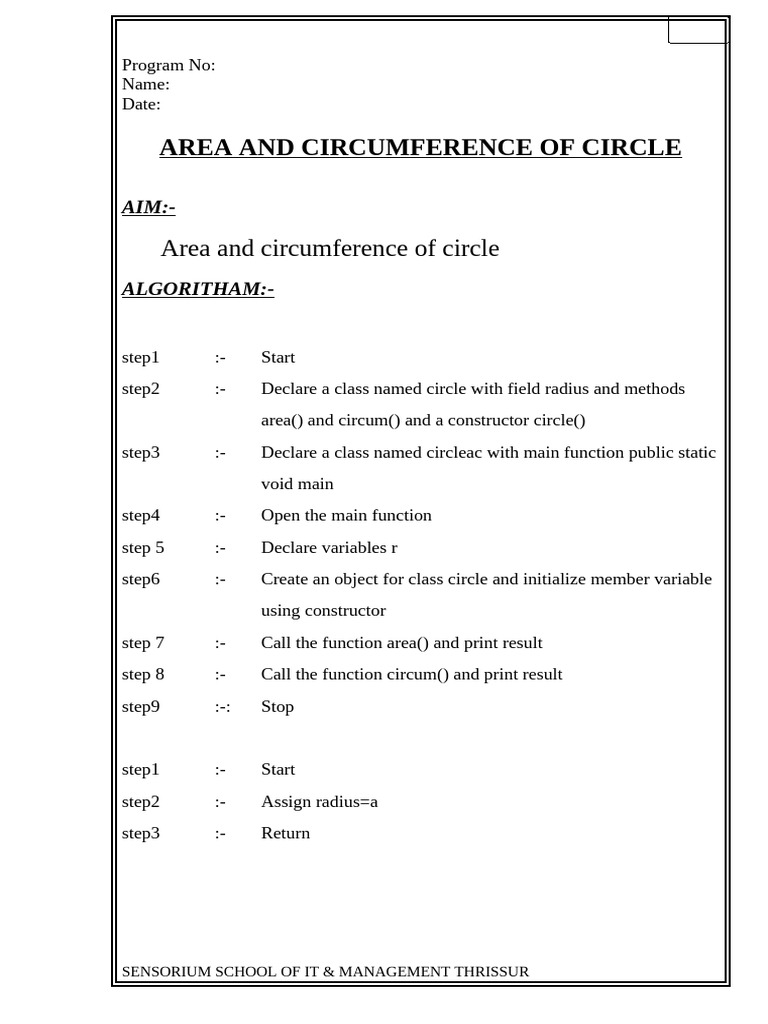 Program No:
Name:
Date:

AREA AND CIRCUMFERENCE OF CIRCLE

AIM:-

Area and circumference of circle

ALGORITHAM:-

step1 :- Start
step2 :- Declare a class named circle with field radius and methods area() and circum() and a constructor circle()
step3 :- Declare a class named circleac with main function public static void main
step4 :- Open the main function
step 5 :- Declare variables r
step6 :- Create an object for class circle and initialize member variable using constructor
step 7 :- Call the function area() and print result
step 8 :- Call the function circum() and print result
step9 :-: Stop

step1 :- Start
step2 :- Assign radius=a
step3 :- Return

SENSORIUM SCHOOL OF IT & MANAGEMENT THRISSUR